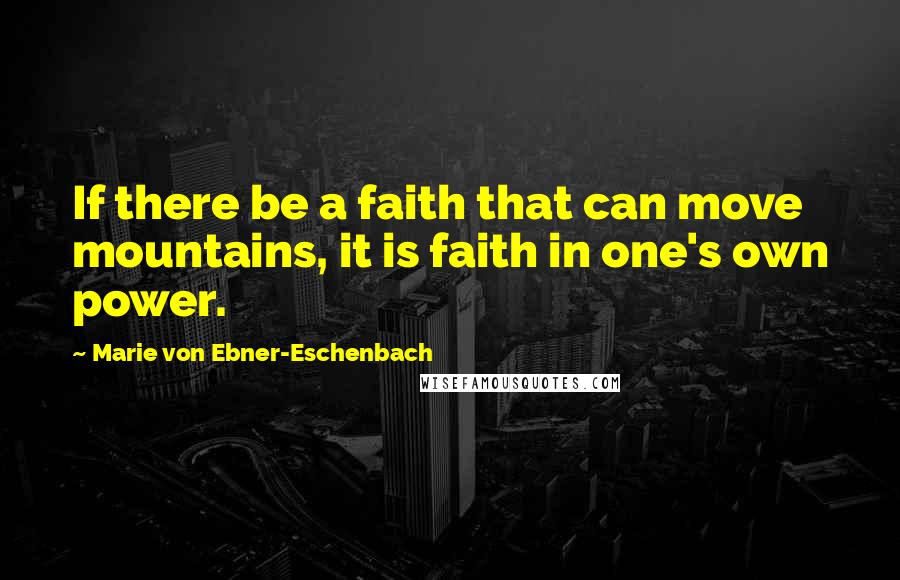 If there be a faith that can move mountains, it is faith in one's own power.

~ Marie von Ebner-Eschenbach

WISEFAMOUSQUOTES.COM